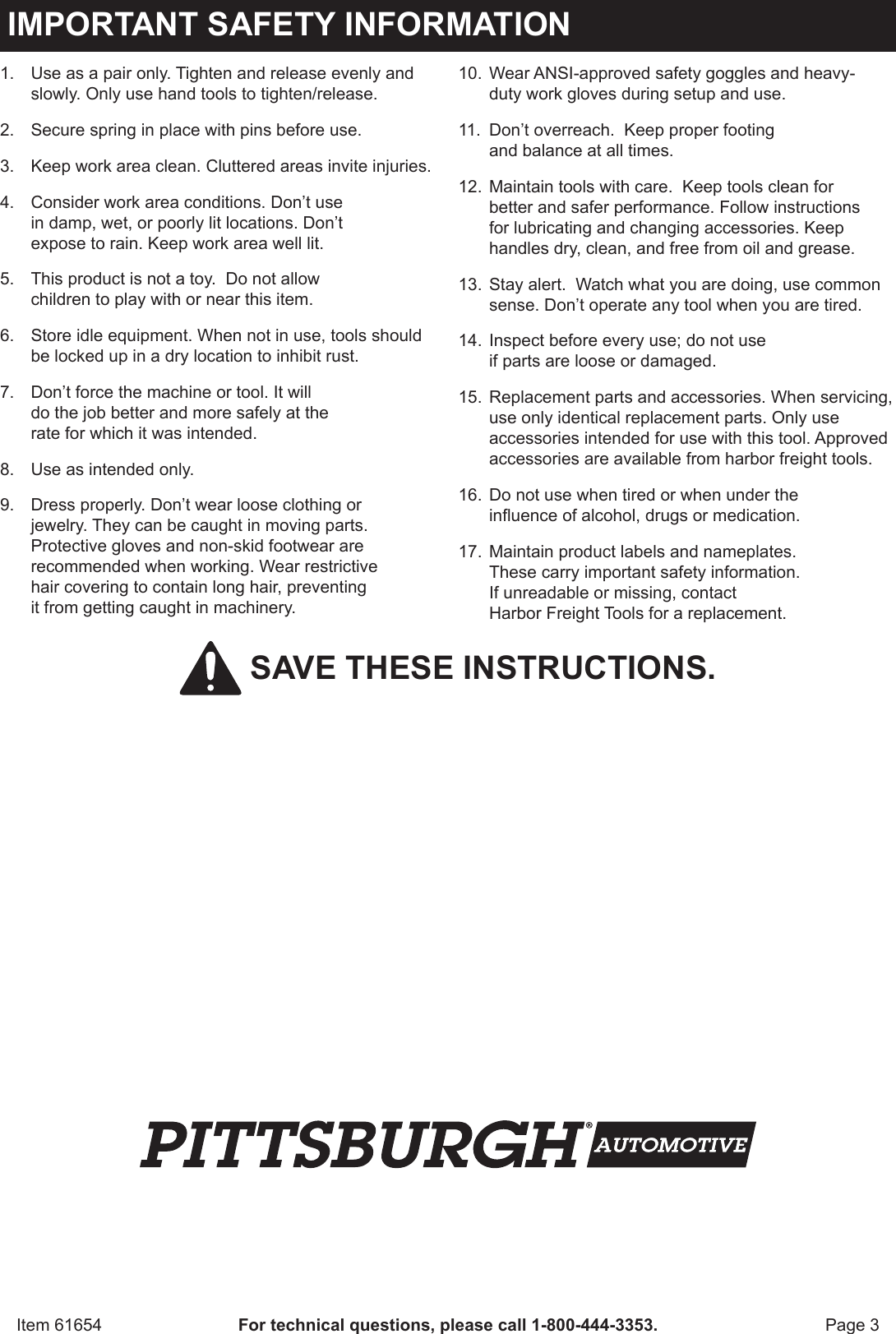 IMPORTANT SAFETY INFORMATION

1. Use as a pair only. Tighten and release evenly and slowly. Only use hand tools to tighten/release.

2. Secure spring in place with pins before use.

3. Keep work area clean. Cluttered areas invite injuries.

4. Consider work area conditions. Don't use in damp, wet, or poorly lit locations. Don't expose to rain. Keep work area well lit.

5. This product is not a toy. Do not allow children to play with or near this item.

6. Store idle equipment. When not in use, tools should be locked up in a dry location to inhibit rust.

7. Don't force the machine or tool. It will do the job better and more safely at the rate for which it was intended.

8. Use as intended only.

9. Dress properly. Don't wear loose clothing or jewelry. They can be caught in moving parts. Protective gloves and non-skid footwear are recommended when working. Wear restrictive hair covering to contain long hair, preventing it from getting caught in machinery.

10. Wear ANSI-approved safety goggles and heavy-duty work gloves during setup and use.

11. Don't overreach. Keep proper footing and balance at all times.

12. Maintain tools with care. Keep tools clean for better and safer performance. Follow instructions for lubricating and changing accessories. Keep handles dry, clean, and free from oil and grease.

13. Stay alert. Watch what you are doing, use common sense. Don't operate any tool when you are tired.

14. Inspect before every use; do not use if parts are loose or damaged.

15. Replacement parts and accessories. When servicing, use only identical replacement parts. Only use accessories intended for use with this tool. Approved accessories are available from harbor freight tools.

16. Do not use when tired or when under the influence of alcohol, drugs or medication.

17. Maintain product labels and nameplates. These carry important safety information. If unreadable or missing, contact Harbor Freight Tools for a replacement.

SAVE THESE INSTRUCTIONS.

PITTSBURGH® AUTOMOTIVE

Item 61654 For technical questions, please call 1-800-444-3353. Page 3